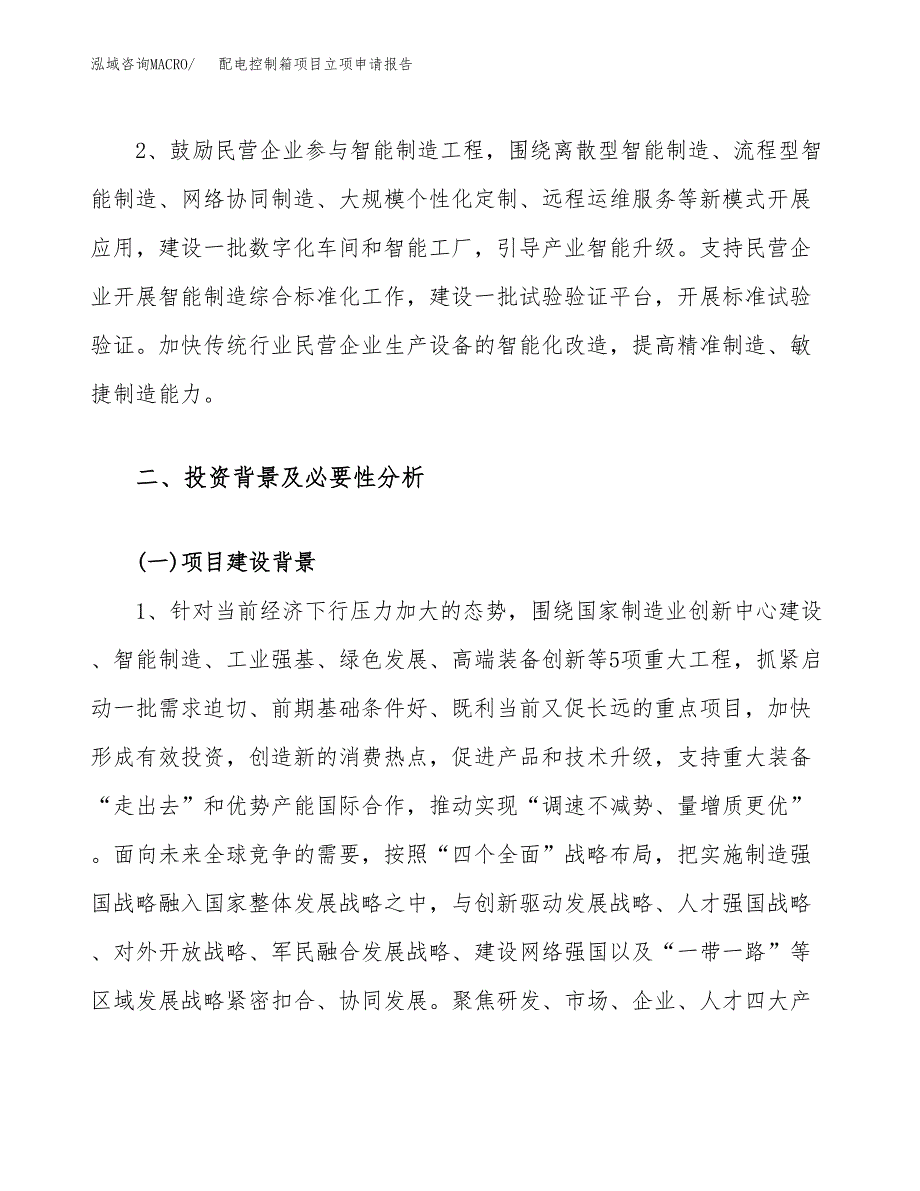 泓域咨询MACRO/　配电控制箱项目立项申请报告

2、鼓励民营企业参与智能制造工程，围绕离散型智能制造、流程型智能制造、网络协同制造、大规模个性化定制、远程运维服务等新模式开展应用，建设一批数字化车间和智能工厂，引导产业智能升级。支持民营企业开展智能制造综合标准化工作，建设一批试验验证平台，开展标准试验验证。加快传统行业民营企业生产设备的智能化改造，提高精准制造、敏捷制造能力。

二、投资背景及必要性分析

(一)项目建设背景

1、针对当前经济下行压力加大的态势，围绕国家制造业创新中心建设、智能制造、工业强基、绿色发展、高端装备创新等5项重大工程，抓紧启动一批需求迫切、前期基础条件好、既利当前又促长远的重点项目，加快形成有效投资，创造新的消费热点，促进产品和技术升级，支持重大装备“走出去”和优势产能国际合作，推动实现“调速不减势、量增质更优”。面向未来全球竞争的需要，按照“四个全面”战略布局，把实施制造强国战略融入国家整体发展战略之中，与创新驱动发展战略、人才强国战略、对外开放战略、军民融合发展战略、建设网络强国以及“一带一路”等区域发展战略紧密扣合、协同发展。聚焦研发、市场、企业、人才四大产